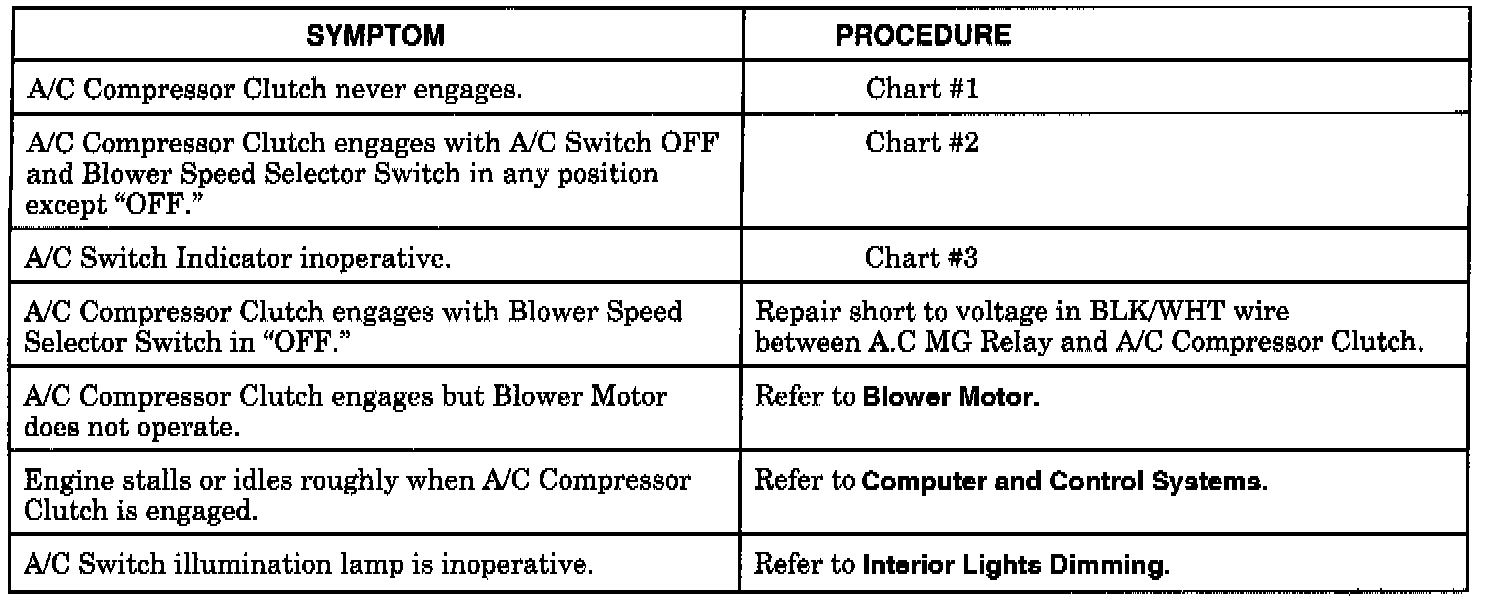 | SYMPTOM | PROCEDURE |
|---|---|
| A/C Compressor Clutch never engages. | Chart #1 |
| A/C Compressor Clutch engages with A/C Switch OFF and Blower Speed Selector Switch in any position except "OFF." | Chart #2 |
| A/C Switch Indicator inoperative. | Chart #3 |
| A/C Compressor Clutch engages with Blower Speed Selector Switch in "OFF." | Repair short to voltage in BLK/WHT wire between A.C MG Relay and A/C Compressor Clutch. |
| A/C Compressor Clutch engages but Blower Motor does not operate. | Refer to Blower Motor. |
| Engine stalls or idles roughly when A/C Compressor Clutch is engaged. | Refer to Computer and Control Systems. |
| A/C Switch illumination lamp is inoperative. | Refer to Interior Lights Dimming. |